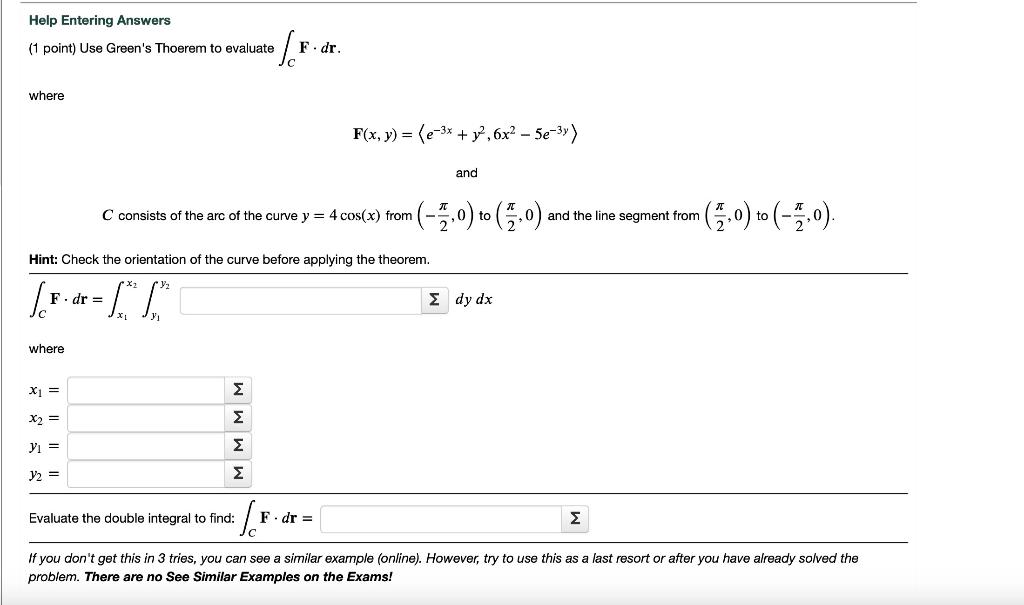 Help Entering Answers

(1 point) Use Green's Thoerem to evaluate $\int_C \mathbf{F} \cdot d\mathbf{r}$.

where

$\mathbf{F}(x, y) = \langle e^{-3x} + y^2, 6x^2 - 5e^{-3y} \rangle$

and

$C$ consists of the arc of the curve $y = 4\cos(x)$ from $\left(-\frac{\pi}{2}, 0\right)$ to $\left(\frac{\pi}{2}, 0\right)$ and the line segment from $\left(\frac{\pi}{2}, 0\right)$ to $\left(-\frac{\pi}{2}, 0\right)$.

Hint: Check the orientation of the curve before applying the theorem.

$\int_C \mathbf{F} \cdot d\mathbf{r} = \int_{x_1}^{x_2} \int_{y_1}^{y_2}$ Σ $dy\,dx$

where

$x_1 =$ Σ

$x_2 =$ Σ

$y_1 =$ Σ

$y_2 =$ Σ

Evaluate the double integral to find: $\int_C \mathbf{F} \cdot d\mathbf{r} =$ Σ

If you don't get this in 3 tries, you can see a similar example (online). However, try to use this as a last resort or after you have already solved the problem. There are no See Similar Examples on the Exams!